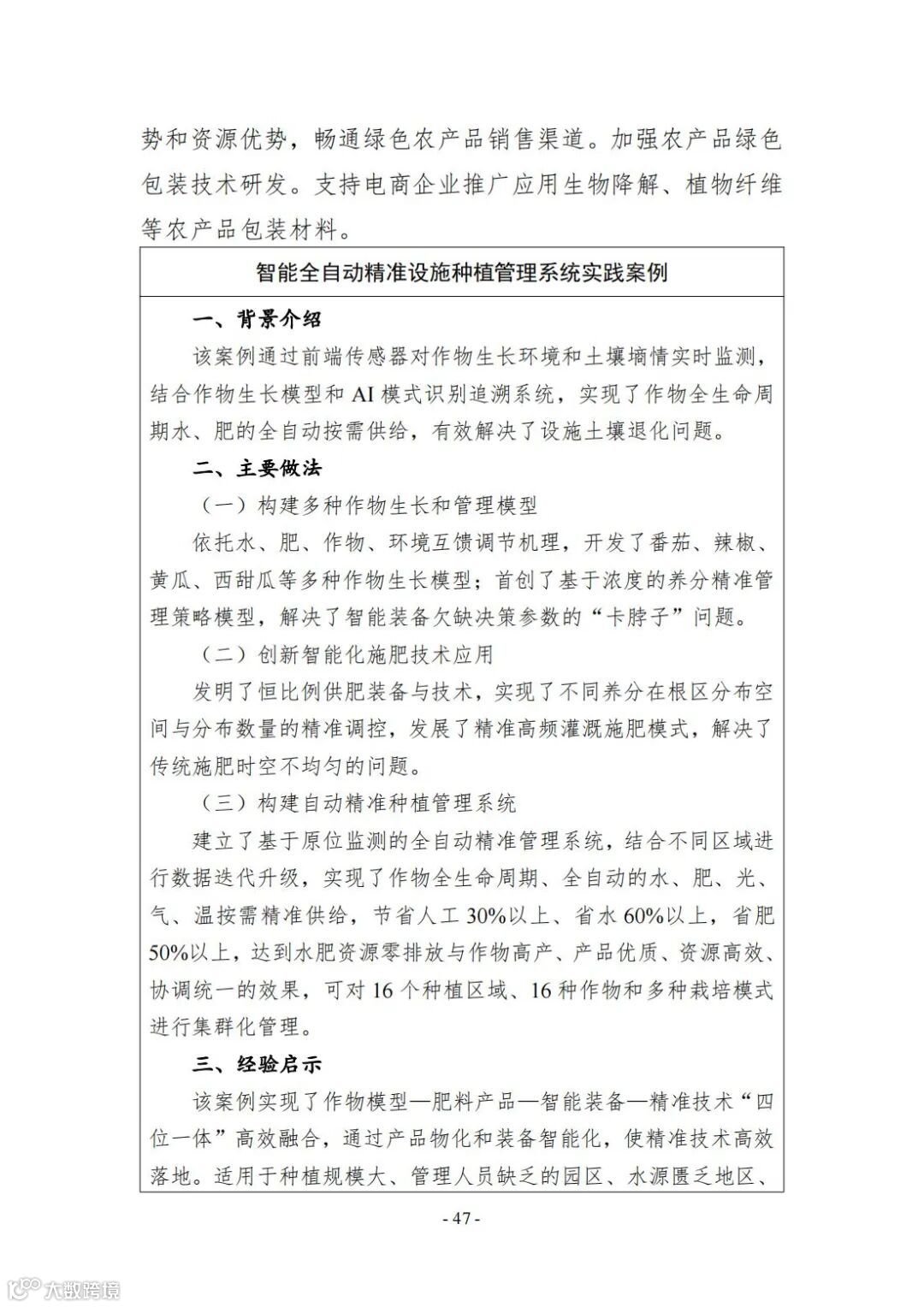 势和资源优势，畅通绿色农产品销售渠道。加强农产品绿色包装技术研发。支持电商企业推广应用生物降解、植物纤维等农产品包装材料。

智能全自动精准设施种植管理系统实践案例

一、背景介绍

该案例通过前端传感器对作物生长环境和土壤墒情实时监测，结合作物生长模型和 AI 模式识别追溯系统，实现了作物全生命周期水、肥的全自动按需供给，有效解决了设施土壤退化问题。

二、主要做法

（一）构建多种作物生长和管理模型

依托水、肥、作物、环境互馈调节机理，开发了番茄、辣椒、黄瓜、西甜瓜等多种作物生长模型；首创了基于浓度的养分精准管理策略模型，解决了智能装备欠缺决策参数的“卡脖子”问题。

（二）创新智能化施肥技术应用

发明了恒比例供肥装备与技术，实现了不同养分在根区分布空间与分布数量的精准调控，发展了精准高频灌溉施肥模式，解决了传统施肥时空不均匀的问题。

（三）构建自动精准种植管理系统

建立了基于原位监测的全自动精准管理系统，结合不同区域进行数据迭代升级，实现了作物全生命周期、全自动的水、肥、光、气、温按需精准供给，节省人工 30%以上、省水 60%以上，省肥 50%以上，达到水肥资源零排放与作物高产、产品优质、资源高效、协调统一的效果，可对 16 个种植区域、16 种作物和多种栽培模式进行集群化管理。

三、经验启示

该案例实现了作物模型—肥料产品—智能装备—精准技术“四位一体”高效融合，通过产品物化和装备智能化，使精准技术高效落地。适用于种植规模大、管理人员缺乏的园区、水源匮乏地区、

- 47 -

大数跨境